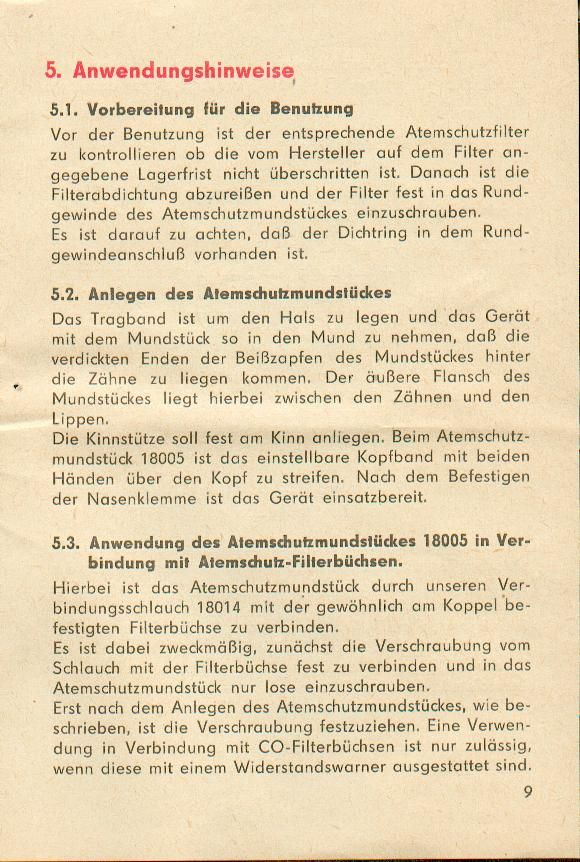 5. Anwendungshinweise

5.1. Vorbereitung für die Benutzung

Vor der Benutzung ist der entsprechende Atemschutzfilter zu kontrollieren ob die vom Hersteller auf dem Filter angegebene Lagerfrist nicht überschritten ist. Danach ist die Filterabdichtung abzureißen und der Filter fest in das Rundgewinde des Atemschutzmundstückes einzuschrauben.
Es ist darauf zu achten, daß der Dichtring in dem Rundgewindeanschluß vorhanden ist.

5.2. Anlegen des Atemschutzmundstückes

Das Tragband ist um den Hals zu legen und das Gerät mit dem Mundstück so in den Mund zu nehmen, daß die verdickten Enden der Beißzapfen des Mundstückes hinter die Zähne zu liegen kommen. Der äußere Flansch des Mundstückes liegt hierbei zwischen den Zähnen und den Lippen.
Die Kinnstütze soll fest am Kinn anliegen. Beim Atemschutzmundstück 18005 ist das einstellbare Kopfband mit beiden Händen über den Kopf zu streifen. Nach dem Befestigen der Nasenklemme ist das Gerät einsatzbereit.

5.3. Anwendung des Atemschutzmundstückes 18005 in Verbindung mit Atemschutz-Filterbüchsen.

Hierbei ist das Atemschutzmundstück durch unseren Verbindungsschlauch 18014 mit der gewöhnlich am Koppel befestigten Filterbüchse zu verbinden.
Es ist dabei zweckmäßig, zunächst die Verschraubung vom Schlauch mit der Filterbüchse fest zu verbinden und in das Atemschutzmundstück nur lose einzuschrauben.
Erst nach dem Anlegen des Atemschutzmundstückes, wie beschrieben, ist die Verschraubung festzuziehen. Eine Verwendung in Verbindung mit CO-Filterbüchsen ist nur zulässig, wenn diese mit einem Widerstandswarner ausgestattet sind.

9